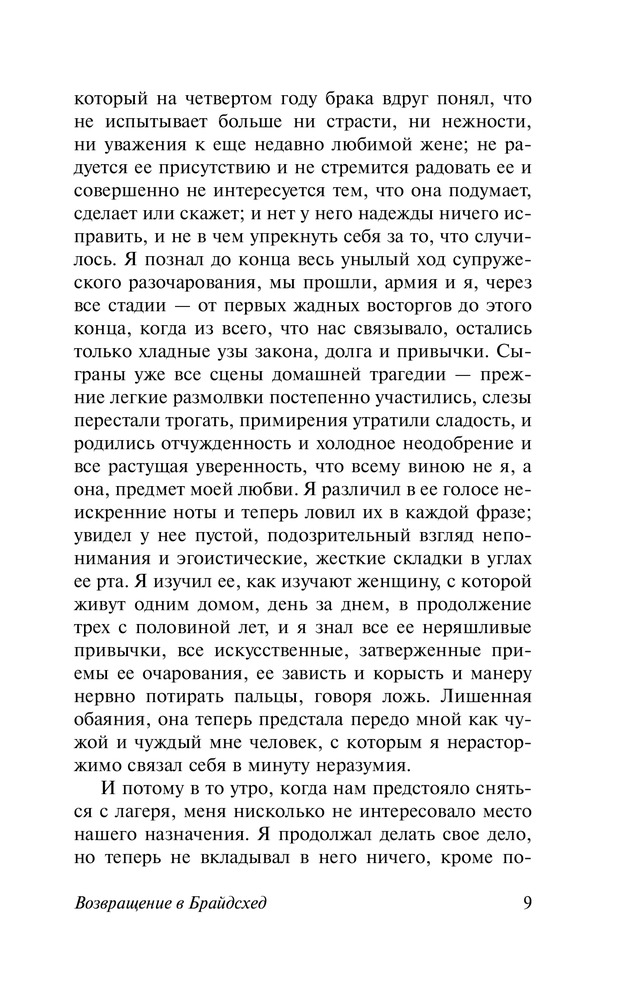 который на четвертом году брака вдруг понял, что не испытывает больше ни страсти, ни нежности, ни уважения к еще недавно любимой жене; не радуется ее присутствию и не стремится радовать ее и совершенно не интересуется тем, что она подумает, сделает или скажет; и нет у него надежды ничего исправить, и не в чем упрекнуть себя за то, что случилось. Я познал до конца весь унылый ход супружеского разочарования, мы прошли, армия и я, через все стадии — от первых жадных восторгов до этого конца, когда из всего, что нас связывало, остались только хладные узы закона, долга и привычки. Сыграны уже все сцены домашней трагедии — прежние легкие размолвки постепенно участились, слезы перестали трогать, примирения утратили сладость, и родились отчужденность и холодное неодобрение и все растущая уверенность, что всему виною не я, а она, предмет моей любви. Я различил в ее голосе неискренние ноты и теперь ловил их в каждой фразе; увидел у нее пустой, подозрительный взгляд непонимания и эгоистические, жесткие складки в углах ее рта. Я изучил ее, как изучают женщину, с которой живут одним домом, день за днем, в продолжение трех с половиной лет, и я знал все ее неряшливые привычки, все искусственные, затверженные приемы ее очарования, ее зависть и корысть и манеру нервно потирать пальцы, говоря ложь. Лишенная обаяния, она теперь предстала передо мной как чужой и чуждый мне человек, с которым я нерасторжимо связал себя в минуту неразумия.

И потому в то утро, когда нам предстояло сняться с лагеря, меня нисколько не интересовало место нашего назначения. Я продолжал делать свое дело, но теперь не вкладывал в него ничего, кроме по-

Возвращение в Брайдсхед 9